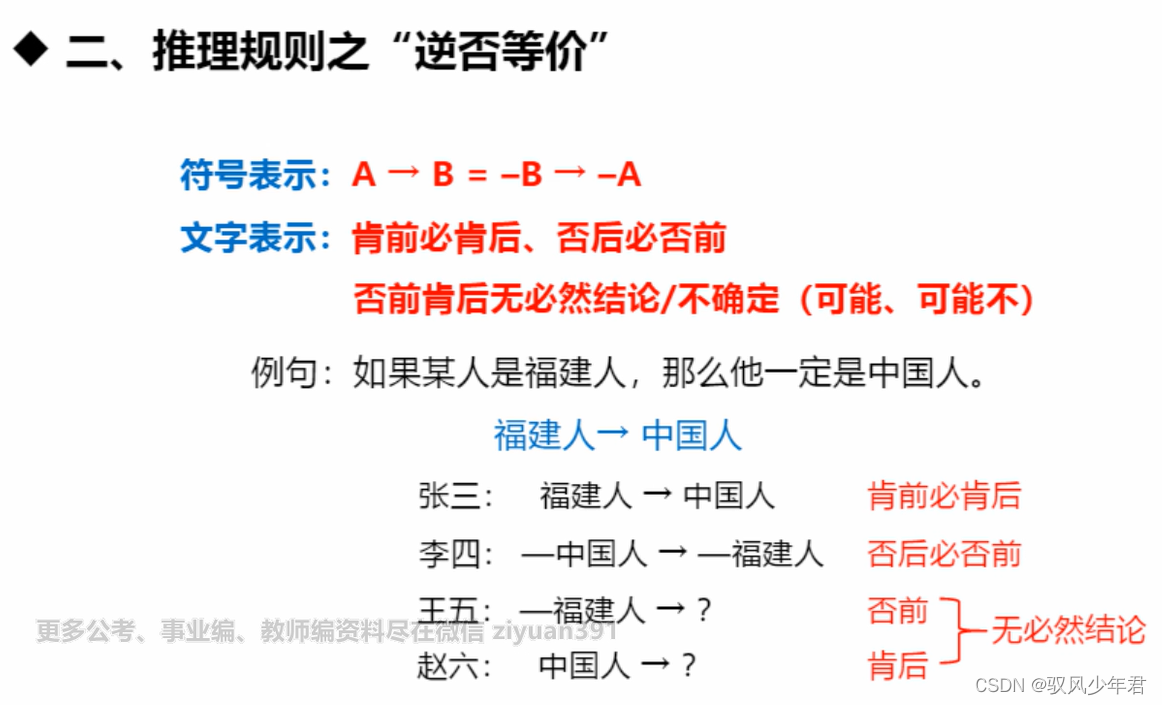 ◆ 二、推理规则之“逆否等价”

符号表示：A → B = –B → –A

文字表示：肯前必肯后、否后必否前

否前肯后无必然结论/不确定（可能、可能不）

例句：如果某人是福建人，那么他一定是中国人。

福建人→ 中国人

张三： 福建人 → 中国人 肯前必肯后

李四： —中国人 → —福建人 否后必否前

王五： —福建人 → ? 否前

赵六： 中国人 → ? 肯后

无必然结论

更多公考、事业编、教师编资料尽在微信 ziyuan391

CSDN @驭风少年君